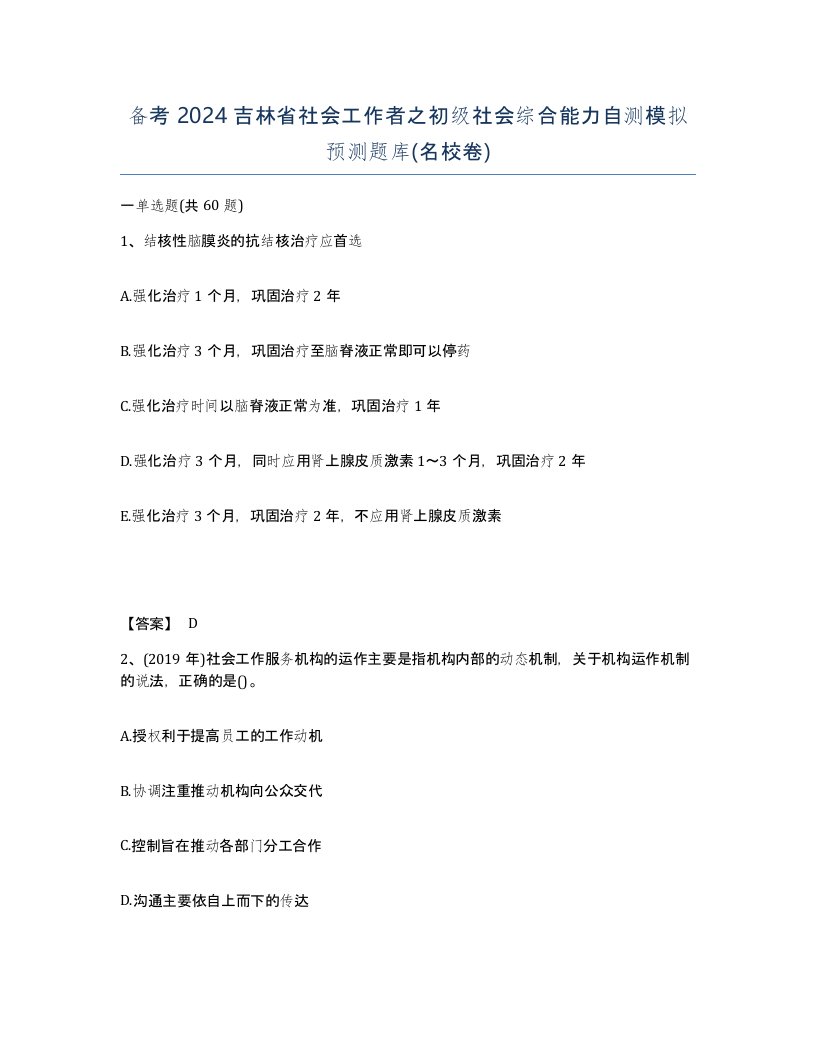 备考 2024 吉林省社会工作者之初级社会综合能力自测模拟预测题库(名校卷)

一单选题(共 60 题)

1、结核性脑膜炎的抗结核治疗应首选

A.强化治疗 1 个月，巩固治疗 2 年

B.强化治疗 3 个月，巩固治疗至脑脊液正常即可以停药

C.强化治疗时间以脑脊液正常为准，巩固治疗 1 年

D.强化治疗 3 个月，同时应用肾上腺皮质激素 1～3 个月，巩固治疗 2 年

E.强化治疗 3 个月，巩固治疗 2 年，不应用肾上腺皮质激素

【答案】 D

2、(2019 年)社会工作服务机构的运作主要是指机构内部的动态机制，关于机构运作机制的说法，正确的是()。

A.授权利于提高员工的工作动机

B.协调注重推动机构向公众交代

C.控制旨在推动各部门分工合作

D.沟通主要依自上而下的传达